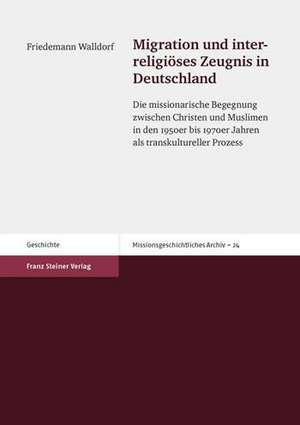 Friedemann Walldorf

Migration und interreligiöses Zeugnis in Deutschland

Die missionarische Begegnung zwischen Christen und Muslimen in den 1950er bis 1970er Jahren als transkultureller Prozess

Geschichte

Missionsgeschichtliches Archiv – 24

Franz Steiner Verlag